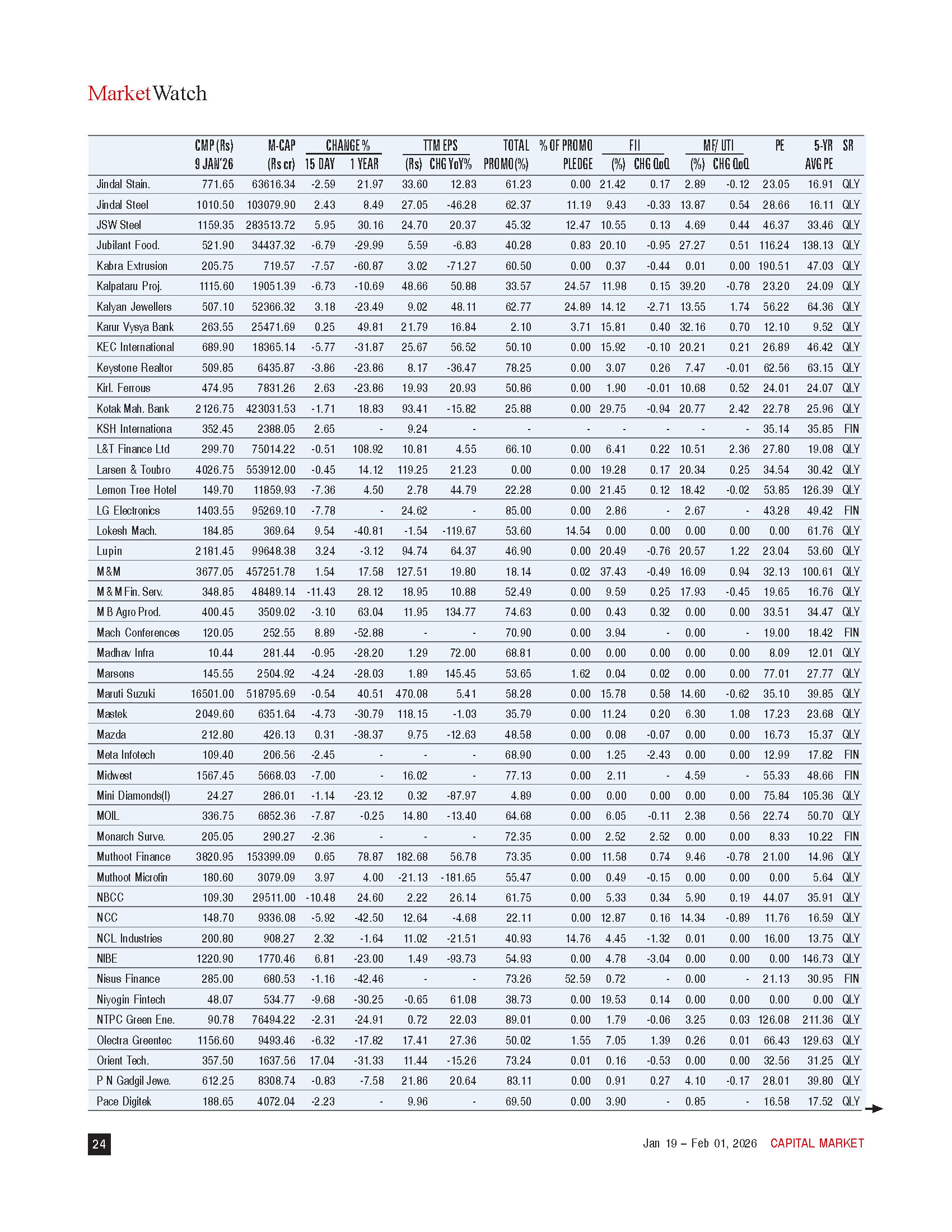 MarketWatch

| | CMP (Rs) 9 JAN'26 | M-CAP (Rs cr) | CHANGE % 15 DAY | CHANGE % 1 YEAR | TTM EPS (Rs) | TTM EPS CHG YoY% | TOTAL PROMO (%) | % OF PROMO PLEDGE | FII (%) | FII CHG QoQ | MF/ UTI (%) | MF/ UTI CHG QoQ | PE | 5-YR AVG PE | SR |
|---|---|---|---|---|---|---|---|---|---|---|---|---|---|---|---|
| Jindal Stain. | 771.65 | 63616.34 | -2.59 | 21.97 | 33.60 | 12.83 | 61.23 | 0.00 | 21.42 | 0.17 | 2.89 | -0.12 | 23.05 | 16.91 | QLY |
| Jindal Steel | 1010.50 | 103079.90 | 2.43 | 8.49 | 27.05 | -46.28 | 62.37 | 11.19 | 9.43 | -0.33 | 13.87 | 0.54 | 28.66 | 16.11 | QLY |
| JSW Steel | 1159.35 | 283513.72 | 5.95 | 30.16 | 24.70 | 20.37 | 45.32 | 12.47 | 10.55 | 0.13 | 4.69 | 0.44 | 46.37 | 33.46 | QLY |
| Jubilant Food. | 521.90 | 34437.32 | -6.79 | -29.99 | 5.59 | -6.83 | 40.28 | 0.83 | 20.10 | -0.95 | 27.27 | 0.51 | 116.24 | 138.13 | QLY |
| Kabra Extrusion | 205.75 | 719.57 | -7.57 | -60.87 | 3.02 | -71.27 | 60.50 | 0.00 | 0.37 | -0.44 | 0.01 | 0.00 | 190.51 | 47.03 | QLY |
| Kalpataru Proj. | 1115.60 | 19051.39 | -6.73 | -10.69 | 48.66 | 50.88 | 33.57 | 24.57 | 11.98 | 0.15 | 39.20 | -0.78 | 23.20 | 24.09 | QLY |
| Kalyan Jewellers | 507.10 | 52366.32 | 3.18 | -23.49 | 9.02 | 48.11 | 62.77 | 24.89 | 14.12 | -2.71 | 13.55 | 1.74 | 56.22 | 64.36 | QLY |
| Karur Vysya Bank | 263.55 | 25471.69 | 0.25 | 49.81 | 21.79 | 16.84 | 2.10 | 3.71 | 15.81 | 0.40 | 32.16 | 0.70 | 12.10 | 9.52 | QLY |
| KEC International | 689.90 | 18365.14 | -5.77 | -31.87 | 25.67 | 56.52 | 50.10 | 0.00 | 15.92 | -0.10 | 20.21 | 0.21 | 26.89 | 46.42 | QLY |
| Keystone Realtor | 509.85 | 6435.87 | -3.86 | -23.86 | 8.17 | -36.47 | 78.25 | 0.00 | 3.07 | 0.26 | 7.47 | -0.01 | 62.56 | 63.15 | QLY |
| Kirl. Ferrous | 474.95 | 7831.26 | 2.63 | -23.86 | 19.93 | 20.93 | 50.86 | 0.00 | 1.90 | -0.01 | 10.68 | 0.52 | 24.01 | 24.07 | QLY |
| Kotak Mah. Bank | 2126.75 | 423031.53 | -1.71 | 18.83 | 93.41 | -15.82 | 25.88 | 0.00 | 29.75 | -0.94 | 20.77 | 2.42 | 22.78 | 25.96 | QLY |
| KSH Internationa | 352.45 | 2388.05 | 2.65 | - | 9.24 | - | - | - | - | - | - | - | 35.14 | 35.85 | FIN |
| L&T Finance Ltd | 299.70 | 75014.22 | -0.51 | 108.92 | 10.81 | 4.55 | 66.10 | 0.00 | 6.41 | 0.22 | 10.51 | 2.36 | 27.80 | 19.08 | QLY |
| Larsen & Toubro | 4026.75 | 553912.00 | -0.45 | 14.12 | 119.25 | 21.23 | 0.00 | 0.00 | 19.28 | 0.17 | 20.34 | 0.25 | 34.54 | 30.42 | QLY |
| Lemon Tree Hotel | 149.70 | 11859.93 | -7.36 | 4.50 | 2.78 | 44.79 | 22.28 | 0.00 | 21.45 | 0.12 | 18.42 | -0.02 | 53.85 | 126.39 | QLY |
| LG Electronics | 1403.55 | 95269.10 | -7.78 | - | 24.62 | - | 85.00 | 0.00 | 2.86 | - | 2.67 | - | 43.28 | 49.42 | FIN |
| Lokesh Mach. | 184.85 | 369.64 | 9.54 | -40.81 | -1.54 | -119.67 | 53.60 | 14.54 | 0.00 | 0.00 | 0.00 | 0.00 | 0.00 | 61.76 | QLY |
| Lupin | 2181.45 | 99648.38 | 3.24 | -3.12 | 94.74 | 64.37 | 46.90 | 0.00 | 20.49 | -0.76 | 20.57 | 1.22 | 23.04 | 53.60 | QLY |
| M&M | 3677.05 | 457251.78 | 1.54 | 17.58 | 127.51 | 19.80 | 18.14 | 0.02 | 37.43 | -0.49 | 16.09 | 0.94 | 32.13 | 100.61 | QLY |
| M & M Fin. Serv. | 348.85 | 48489.14 | -11.43 | 28.12 | 18.95 | 10.88 | 52.49 | 0.00 | 9.59 | 0.25 | 17.93 | -0.45 | 19.65 | 16.76 | QLY |
| M B Agro Prod. | 400.45 | 3509.02 | -3.10 | 63.04 | 11.95 | 134.77 | 74.63 | 0.00 | 0.43 | 0.32 | 0.00 | 0.00 | 33.51 | 34.47 | QLY |
| Mach Conferences | 120.05 | 252.55 | 8.89 | -52.88 | - | - | 70.90 | 0.00 | 3.94 | - | 0.00 | - | 19.00 | 18.42 | FIN |
| Madhav Infra | 10.44 | 281.44 | -0.95 | -28.20 | 1.29 | 72.00 | 68.81 | 0.00 | 0.00 | 0.00 | 0.00 | 0.00 | 8.09 | 12.01 | QLY |
| Marsons | 145.55 | 2504.92 | -4.24 | -28.03 | 1.89 | 145.45 | 53.65 | 1.62 | 0.04 | 0.02 | 0.00 | 0.00 | 77.01 | 27.77 | QLY |
| Maruti Suzuki | 16501.00 | 518795.69 | -0.54 | 40.51 | 470.08 | 5.41 | 58.28 | 0.00 | 15.78 | 0.58 | 14.60 | -0.62 | 35.10 | 39.85 | QLY |
| Mastek | 2049.60 | 6351.64 | -4.73 | -30.79 | 118.15 | -1.03 | 35.79 | 0.00 | 11.24 | 0.20 | 6.30 | 1.08 | 17.23 | 23.68 | QLY |
| Mazda | 212.80 | 426.13 | 0.31 | -38.37 | 9.75 | -12.63 | 48.58 | 0.00 | 0.08 | -0.07 | 0.00 | 0.00 | 16.73 | 15.37 | QLY |
| Meta Infotech | 109.40 | 206.56 | -2.45 | - | - | - | 68.90 | 0.00 | 1.25 | -2.43 | 0.00 | 0.00 | 12.99 | 17.82 | FIN |
| Midwest | 1567.45 | 5668.03 | -7.00 | - | 16.02 | - | 77.13 | 0.00 | 2.11 | - | 4.59 | - | 55.33 | 48.66 | FIN |
| Mini Diamonds(I) | 24.27 | 286.01 | -1.14 | -23.12 | 0.32 | -87.97 | 4.89 | 0.00 | 0.00 | 0.00 | 0.00 | 0.00 | 75.84 | 105.36 | QLY |
| MOIL | 336.75 | 6852.36 | -7.87 | -0.25 | 14.80 | -13.40 | 64.68 | 0.00 | 6.05 | -0.11 | 2.38 | 0.56 | 22.74 | 50.70 | QLY |
| Monarch Surve. | 205.05 | 290.27 | -2.36 | - | - | - | 72.35 | 0.00 | 2.52 | 2.52 | 0.00 | 0.00 | 8.33 | 10.22 | FIN |
| Muthoot Finance | 3820.95 | 153399.09 | 0.65 | 78.87 | 182.68 | 56.78 | 73.35 | 0.00 | 11.58 | 0.74 | 9.46 | -0.78 | 21.00 | 14.96 | QLY |
| Muthoot Microfin | 180.60 | 3079.09 | 3.97 | 4.00 | -21.13 | -181.65 | 55.47 | 0.00 | 0.49 | -0.15 | 0.00 | 0.00 | 0.00 | 5.64 | QLY |
| NBCC | 109.30 | 29511.00 | -10.48 | 24.60 | 2.22 | 26.14 | 61.75 | 0.00 | 5.33 | 0.34 | 5.90 | 0.19 | 44.07 | 35.91 | QLY |
| NCC | 148.70 | 9336.08 | -5.92 | -42.50 | 12.64 | -4.68 | 22.11 | 0.00 | 12.87 | 0.16 | 14.34 | -0.89 | 11.76 | 16.59 | QLY |
| NCL Industries | 200.80 | 908.27 | 2.32 | -1.64 | 11.02 | -21.51 | 40.93 | 14.76 | 4.45 | -1.32 | 0.01 | 0.00 | 16.00 | 13.75 | QLY |
| NIBE | 1220.90 | 1770.46 | 6.81 | -23.00 | 1.49 | -93.73 | 54.93 | 0.00 | 4.78 | -3.04 | 0.00 | 0.00 | 0.00 | 146.73 | QLY |
| Nisus Finance | 285.00 | 680.53 | -1.16 | -42.46 | - | - | 73.26 | 52.59 | 0.72 | - | 0.00 | - | 21.13 | 30.95 | FIN |
| Niyogin Fintech | 48.07 | 534.77 | -9.68 | -30.25 | -0.65 | 61.08 | 38.73 | 0.00 | 19.53 | 0.14 | 0.00 | 0.00 | 0.00 | 0.00 | QLY |
| NTPC Green Ene. | 90.78 | 76494.22 | -2.31 | -24.91 | 0.72 | 22.03 | 89.01 | 0.00 | 1.79 | -0.06 | 3.25 | 0.03 | 126.08 | 211.36 | QLY |
| Olectra Greentec | 1156.60 | 9493.46 | -6.32 | -17.82 | 17.41 | 27.36 | 50.02 | 1.55 | 7.05 | 1.39 | 0.26 | 0.01 | 66.43 | 129.63 | QLY |
| Orient Tech. | 357.50 | 1637.56 | 17.04 | -31.33 | 11.44 | -15.26 | 73.24 | 0.01 | 0.16 | -0.53 | 0.00 | 0.00 | 32.56 | 31.25 | QLY |
| P N Gadgil Jewe. | 612.25 | 8308.74 | -0.83 | -7.58 | 21.86 | 20.64 | 83.11 | 0.00 | 0.91 | 0.27 | 4.10 | -0.17 | 28.01 | 39.80 | QLY |
| Pace Digitek | 188.65 | 4072.04 | -2.23 | - | 9.96 | - | 69.50 | 0.00 | 3.90 | - | 0.85 | - | 16.58 | 17.52 | QLY |

24

Jan 19 – Feb 01, 2026 CAPITAL MARKET